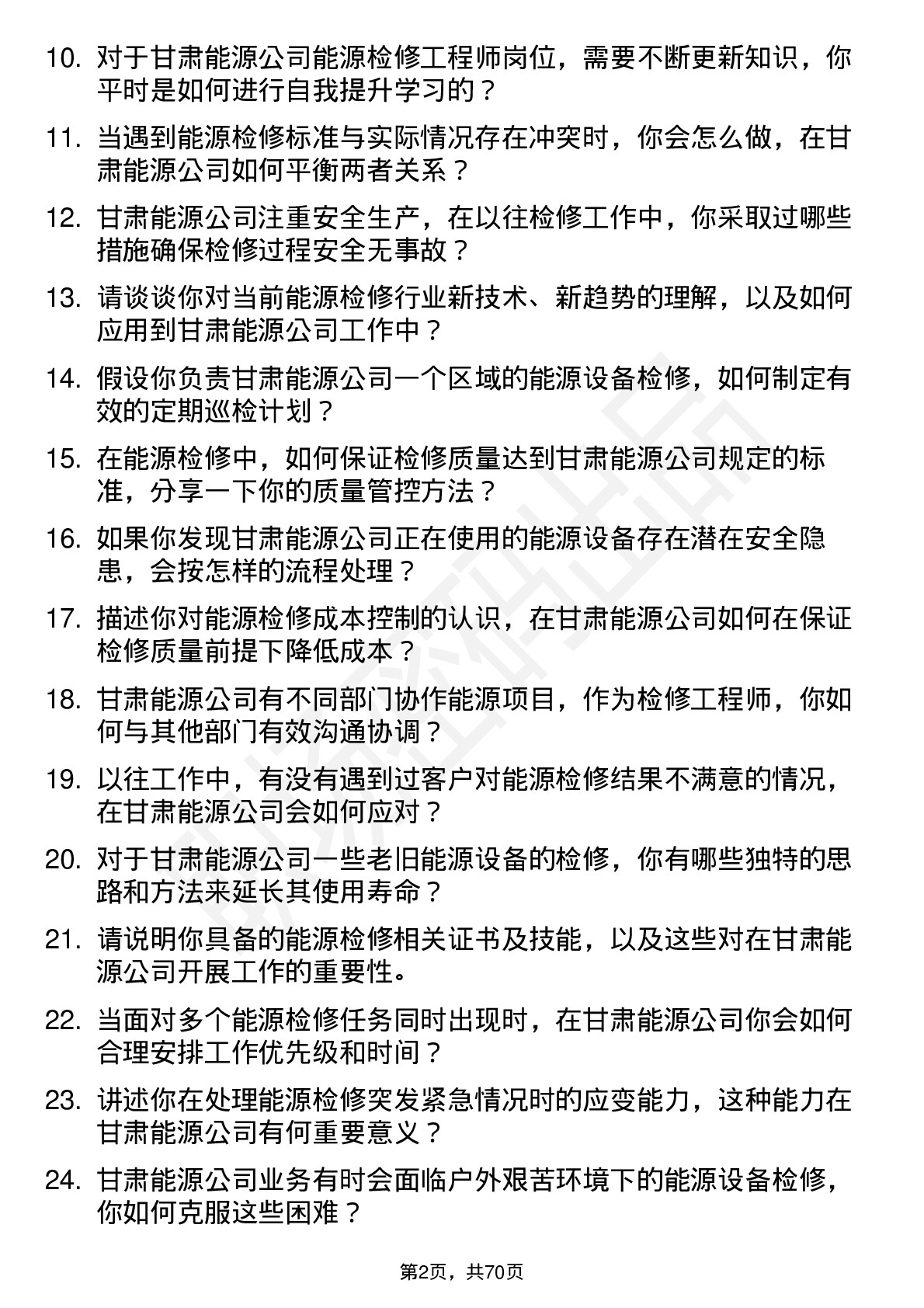 10. 对于甘肃能源公司能源检修工程师岗位，需要不断更新知识，你平时是如何进行自我提升学习的？

11. 当遇到能源检修标准与实际情况存在冲突时，你会怎么做，在甘肃能源公司如何平衡两者关系？

12. 甘肃能源公司注重安全生产，在以往检修工作中，你采取过哪些措施确保检修过程安全无事故？

13. 请谈谈你对当前能源检修行业新技术、新趋势的理解，以及如何应用到甘肃能源公司工作中？

14. 假设你负责甘肃能源公司一个区域的能源设备检修，如何制定有效的定期巡检计划？

15. 在能源检修中，如何保证检修质量达到甘肃能源公司规定的标准，分享一下你的质量管控方法？

16. 如果你发现甘肃能源公司正在使用的能源设备存在潜在安全隐患，会按怎样的流程处理？

17. 描述你对能源检修成本控制的认识，在甘肃能源公司如何在保证检修质量前提下降低成本？

18. 甘肃能源公司有不同部门协作能源项目，作为检修工程师，你如何与其他部门有效沟通协调？

19. 以往工作中，有没有遇到过客户对能源检修结果不满意的情况，在甘肃能源公司会如何应对？

20. 对于甘肃能源公司一些老旧能源设备的检修，你有哪些独特的思路和方法来延长其使用寿命？

21. 请说明你具备的能源检修相关证书及技能，以及这些对在甘肃能源公司开展工作的重要性。

22. 当面对多个能源检修任务同时出现时，在甘肃能源公司你会如何合理安排工作优先级和时间？

23. 讲述你在处理能源检修突发紧急情况时的应变能力，这种能力在甘肃能源公司有何重要意义？

24. 甘肃能源公司业务有时会面临户外艰苦环境下的能源设备检修，你如何克服这些困难？

第2页，共70页